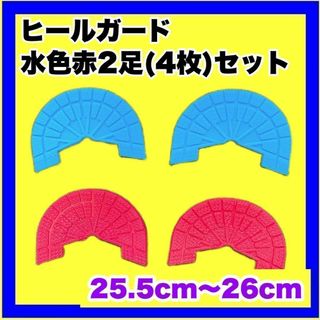 ヒールガード
水色赤2足(4枚)セット

25.5cm〜26cm